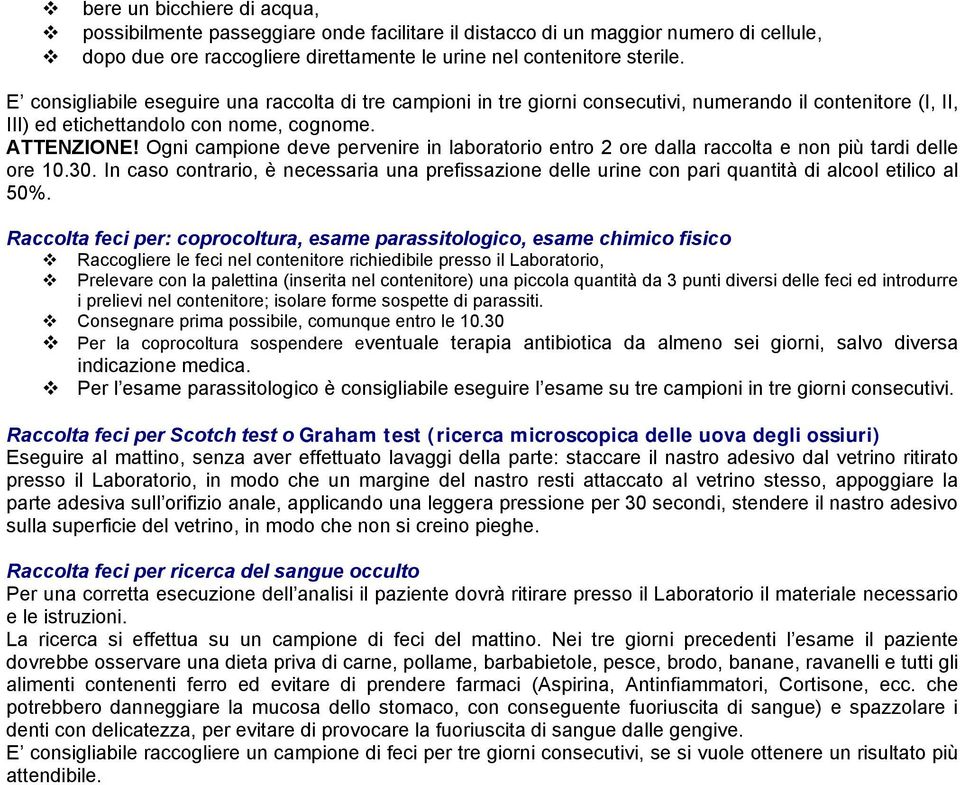 ❖ bere un bicchiere di acqua,
❖ possibilmente passeggiare onde facilitare il distacco di un maggior numero di cellule,
❖ dopo due ore raccogliere direttamente le urine nel contenitore sterile.

E' consigliabile eseguire una raccolta di tre campioni in tre giorni consecutivi, numerando il contenitore (I, II, III) ed etichettandolo con nome, cognome.
ATTENZIONE! Ogni campione deve pervenire in laboratorio entro 2 ore dalla raccolta e non più tardi delle ore 10.30. In caso contrario, è necessaria una prefissazione delle urine con pari quantità di alcool etilico al 50%.

Raccolta feci per: coprocoltura, esame parassitologico, esame chimico fisico
❖ Raccogliere le feci nel contenitore richiedibile presso il Laboratorio,
❖ Prelevare con la palettina (inserita nel contenitore) una piccola quantità da 3 punti diversi delle feci ed introdurre i prelievi nel contenitore; isolare forme sospette di parassiti.
❖ Consegnare prima possibile, comunque entro le 10.30
❖ Per la coprocoltura sospendere eventuale terapia antibiotica da almeno sei giorni, salvo diversa indicazione medica.
❖ Per l'esame parassitologico è consigliabile eseguire l'esame su tre campioni in tre giorni consecutivi.

Raccolta feci per Scotch test o Graham test (ricerca microscopica delle uova degli ossiuri)
Eseguire al mattino, senza aver effettuato lavaggi della parte: staccare il nastro adesivo dal vetrino ritirato presso il Laboratorio, in modo che un margine del nastro resti attaccato al vetrino stesso, appoggiare la parte adesiva sull'orifizio anale, applicando una leggera pressione per 30 secondi, stendere il nastro adesivo sulla superficie del vetrino, in modo che non si creino pieghe.

Raccolta feci per ricerca del sangue occulto
Per una corretta esecuzione dell'analisi il paziente dovrà ritirare presso il Laboratorio il materiale necessario e le istruzioni.
La ricerca si effettua su un campione di feci del mattino. Nei tre giorni precedenti l'esame il paziente dovrebbe osservare una dieta priva di carne, pollame, barbabietole, pesce, brodo, banane, ravanelli e tutti gli alimenti contenenti ferro ed evitare di prendere farmaci (Aspirina, Antinfiammatori, Cortisone, ecc. che potrebbero danneggiare la mucosa dello stomaco, con conseguente fuoriuscita di sangue) e spazzolare i denti con delicatezza, per evitare di provocare la fuoriuscita di sangue dalle gengive.
E' consigliabile raccogliere un campione di feci per tre giorni consecutivi, se si vuole ottenere un risultato più attendibile.